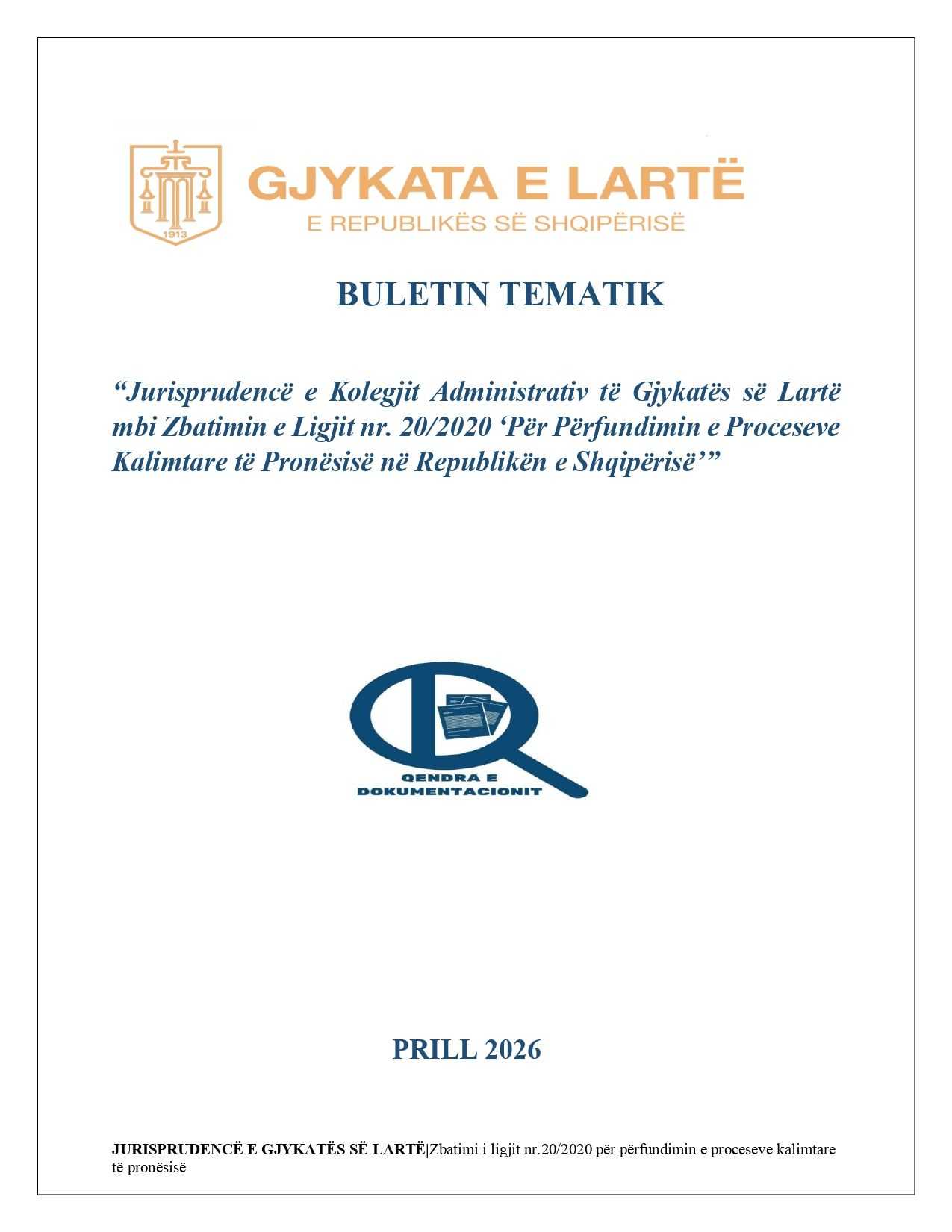 1913

GJYKATA E LARTË
E REPUBLIKËS SË SHQIPËRISË

BULETIN TEMATIK

“Jurisprudencë e Kolegjit Administrativ të Gjykatës së Lartë mbi Zbatimin e Ligjit nr. 20/2020 ‘Për Përfundimin e Proceseve Kalimtare të Pronësisë në Republikën e Shqipërisë’”

QENDRA E DOKUMENTACIONIT

PRILL 2026

JURISPRUDENCË E GJYKATËS SË LARTË|Zbatimi i ligjit nr.20/2020 për përfundimin e proceseve kalimtare të pronësisë